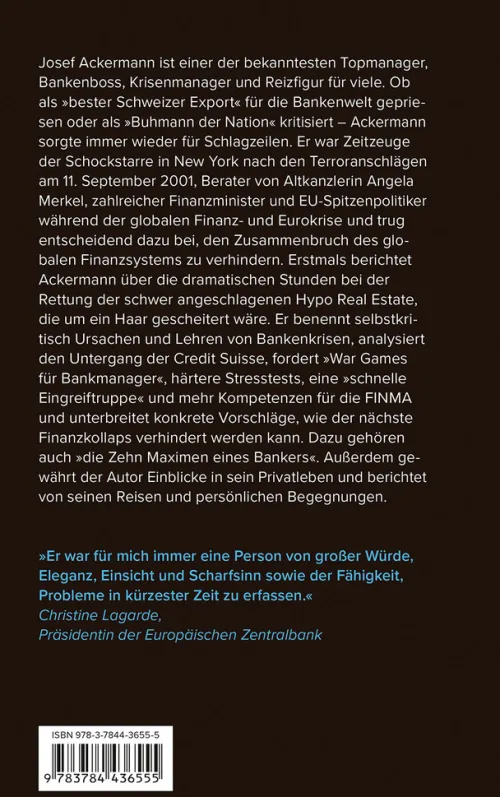 Josef Ackermann ist einer der bekanntesten Topmanager, Bankenboss, Krisenmanager und Reizfigur für viele. Ob als »bester Schweizer Export« für die Bankenwelt gepriesen oder als »Buhmann der Nation« kritisiert – Ackermann sorgte immer wieder für Schlagzeilen. Er war Zeitzeuge der Schockstarre in New York nach den Terroranschlägen am 11. September 2001, Berater von Altkanzlerin Angela Merkel, zahlreicher Finanzminister und EU-Spitzenpolitiker während der globalen Finanz- und Eurokrise und trug entscheidend dazu bei, den Zusammenbruch des globalen Finanzsystems zu verhindern. Erstmals berichtet Ackermann über die dramatischen Stunden bei der Rettung der schwer angeschlagenen Hypo Real Estate, die um ein Haar gescheitert wäre. Er benennt selbstkritisch Ursachen und Lehren von Bankenkrisen, analysiert den Untergang der Credit Suisse, fordert »War Games für Bankmanager«, härtere Stresstests, eine »schnelle Eingreiftruppe« und mehr Kompetenzen für die FINMA und unterbreitet konkrete Vorschläge, wie der nächste Finanzkollaps verhindert werden kann. Dazu gehören auch »die Zehn Maximen eines Bankers«. Außerdem gewährt der Autor Einblicke in sein Privatleben und berichtet von seinen Reisen und persönlichen Begegnungen.

»Er war für mich immer eine Person von großer Würde, Eleganz, Einsicht und Scharfsinn sowie der Fähigkeit, Probleme in kürzester Zeit zu erfassen.«
Christine Lagarde,
Präsidentin der Europäischen Zentralbank

ISBN 978-3-7844-3655-5
9 783784 436555